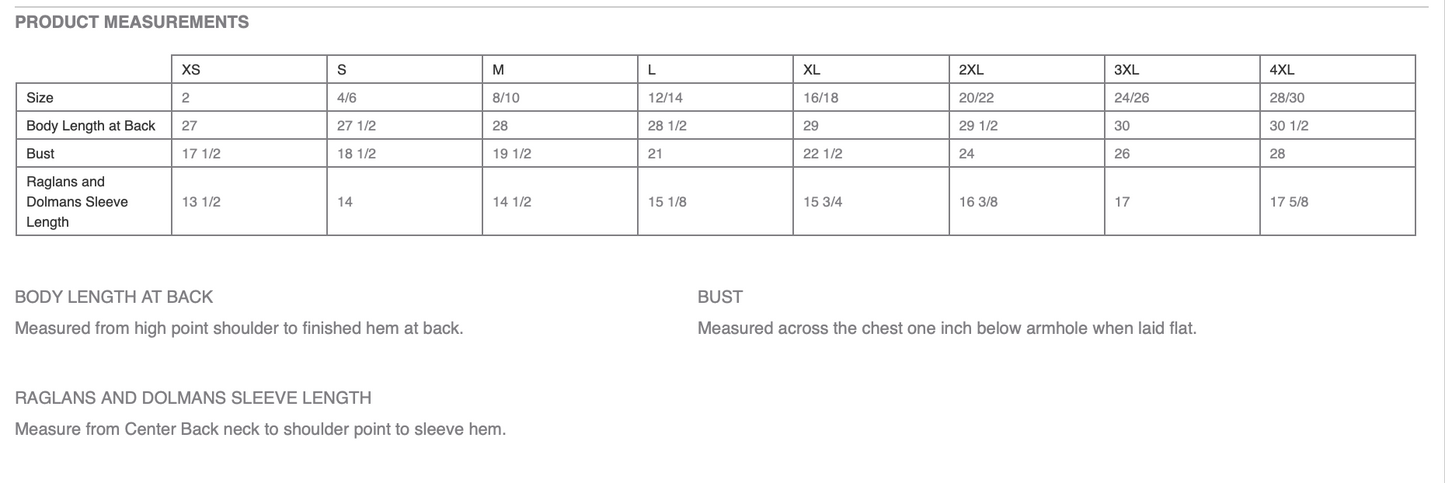 PRODUCT MEASUREMENTS

| | XS | S | M | L | XL | 2XL | 3XL | 4XL |
|---|---|---|---|---|---|---|---|---|
| Size | 2 | 4/6 | 8/10 | 12/14 | 16/18 | 20/22 | 24/26 | 28/30 |
| Body Length at Back | 27 | 27 1/2 | 28 | 28 1/2 | 29 | 29 1/2 | 30 | 30 1/2 |
| Bust | 17 1/2 | 18 1/2 | 19 1/2 | 21 | 22 1/2 | 24 | 26 | 28 |
| Raglans and Dolmans Sleeve Length | 13 1/2 | 14 | 14 1/2 | 15 1/8 | 15 3/4 | 16 3/8 | 17 | 17 5/8 |

BODY LENGTH AT BACK

Measured from high point shoulder to finished hem at back.

BUST

Measured across the chest one inch below armhole when laid flat.

RAGLANS AND DOLMANS SLEEVE LENGTH

Measure from Center Back neck to shoulder point to sleeve hem.